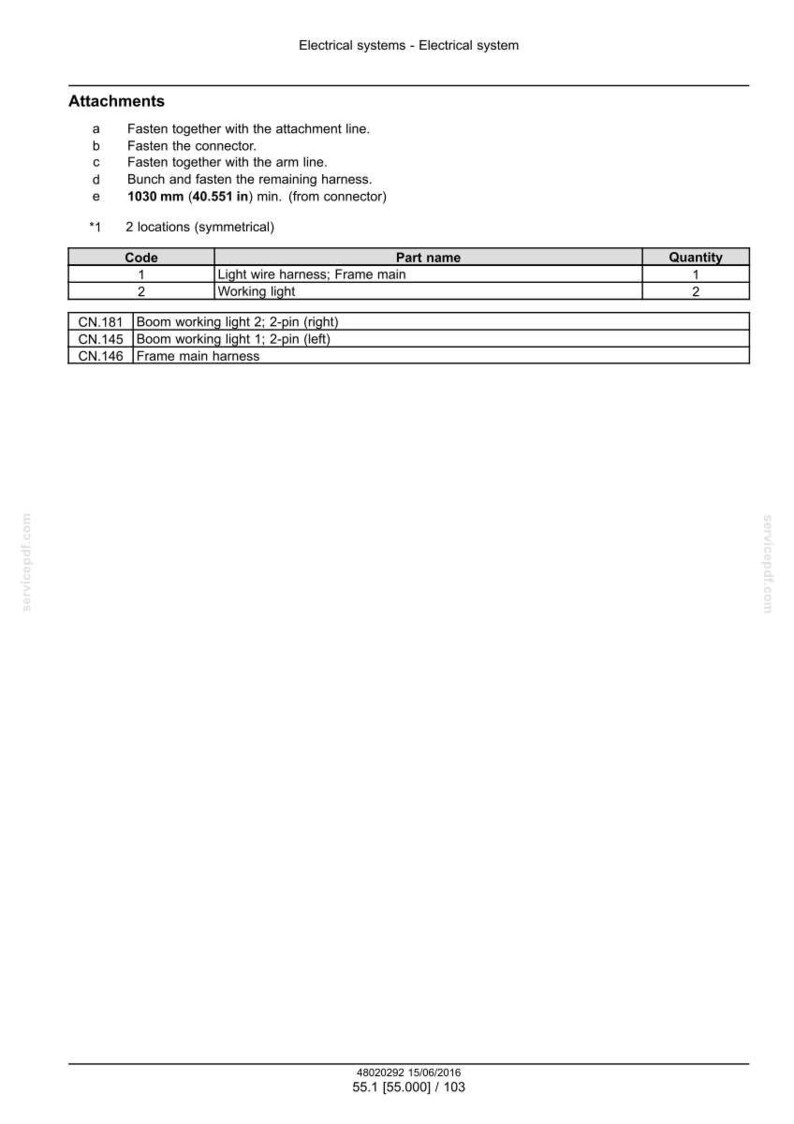 Electrical systems - Electrical system

Attachments

a Fasten together with the attachment line.
b Fasten the connector.
c Fasten together with the arm line.
d Bunch and fasten the remaining harness.
e 1030 mm (40.551 in) min. (from connector)

*1 2 locations (symmetrical)

| Code | Part name | Quantity |
|---|---|---|
| 1 | Light wire harness; Frame main | 1 |
| 2 | Working light | 2 |

| CN.181 | Boom working light 2; 2-pin (right) |
|---|---|
| CN.145 | Boom working light 1; 2-pin (left) |
| CN.146 | Frame main harness |

48020292 15/06/2016
55.1 [55.000] / 103

servicepdf.com